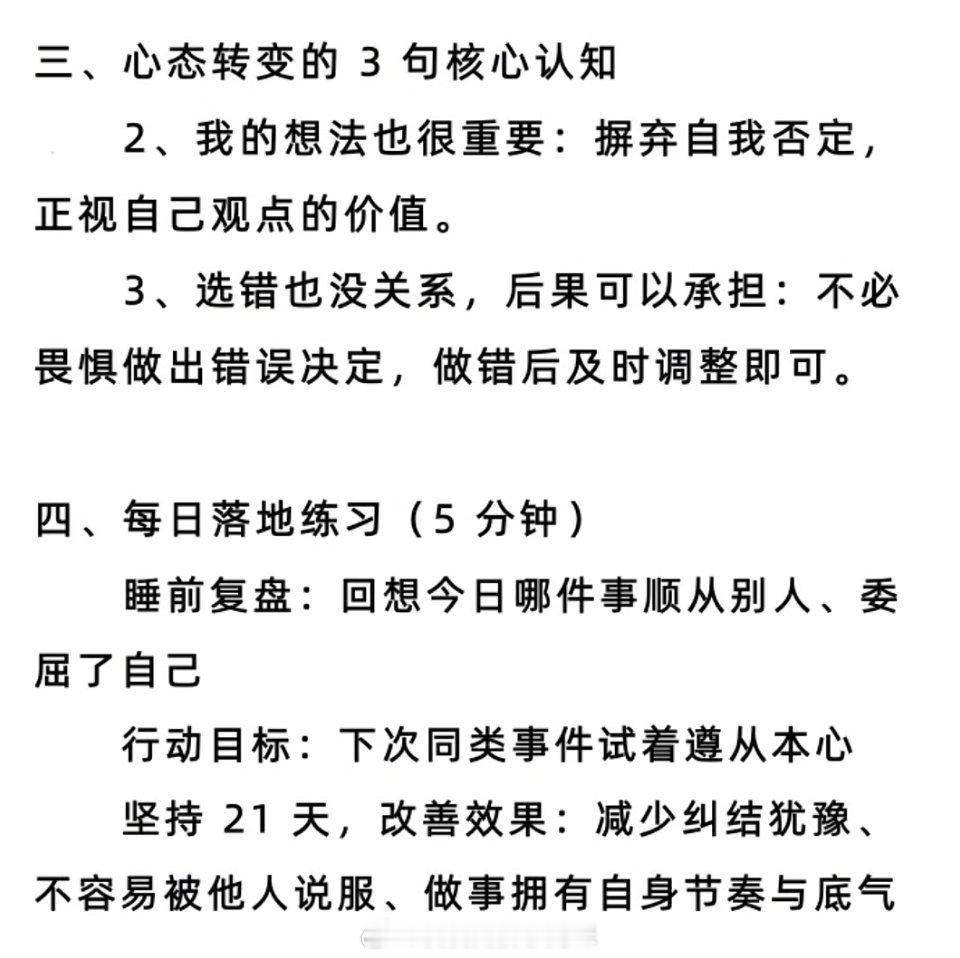 三、心态转变的 3 句核心认知

2、我的想法也很重要：摒弃自我否定，正视自己观点的价值。

3、选错也没关系，后果可以承担：不必畏惧做出错误决定，做错后及时调整即可。

四、每日落地练习（5 分钟）

睡前复盘：回想今日哪件事顺从别人、委屈了自己

行动目标：下次同类事件试着遵从本心

坚持 21 天，改善效果：减少纠结犹豫、不容易被他人说服、做事拥有自身节奏与底气